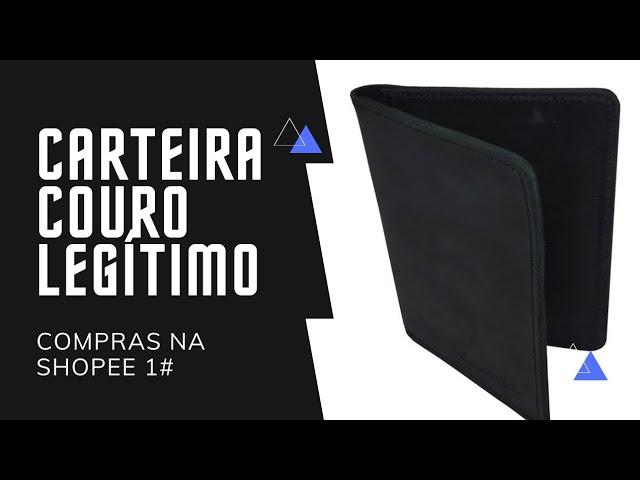 CARTEIRA COURO LEGÍTIMO

COMPRAS NA SHOPEE 1#